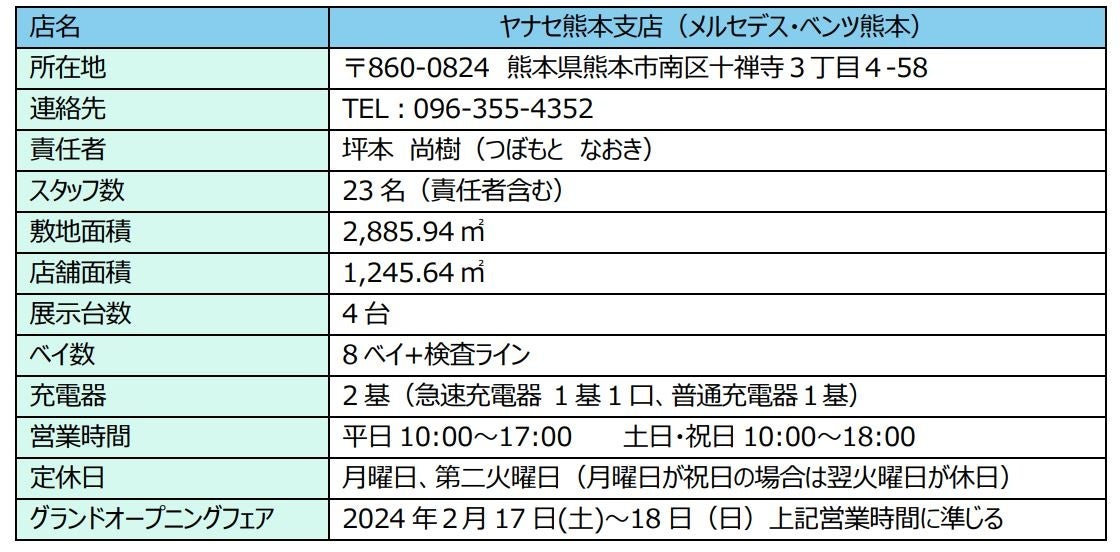 | 店名 | ヤナセ熊本支店（メルセデス・ベンツ熊本） |
|---|---|
| 所在地 | 〒860-0824 熊本県熊本市南区十禅寺3丁目4-58 |
| 連絡先 | TEL：096-355-4352 |
| 責任者 | 坪本 尚樹（つぼもと なおき） |
| スタッフ数 | 23名（責任者含む） |
| 敷地面積 | 2,885.94㎡ |
| 店舗面積 | 1,245.64㎡ |
| 展示台数 | 4台 |
| ベイ数 | 8ベイ+検査ライン |
| 充電器 | 2基（急速充電器 1基1口、普通充電器1基） |
| 営業時間 | 平日10:00～17:00 土日・祝日10:00～18:00 |
| 定休日 | 月曜日、第二火曜日（月曜日が祝日の場合は翌火曜日が休日） |
| グランドオープニングフェア | 2024年2月17日(土)～18日（日）上記営業時間に準じる |